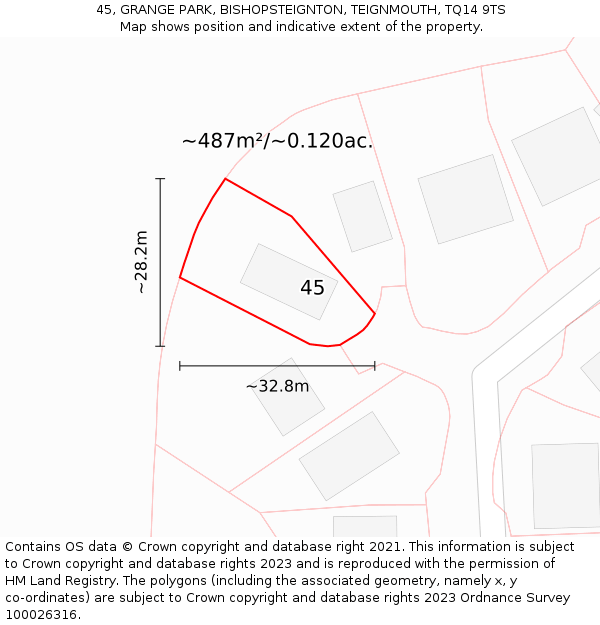 45, GRANGE PARK, BISHOPSTEIGNTON, TEIGNMOUTH, TQ14 9TS
Map shows position and indicative extent of the property.

~487m²/~0.120ac.

~28.2m

45

~32.8m

Contains OS data © Crown copyright and database right 2021. This information is subject to Crown copyright and database rights 2023 and is reproduced with the permission of HM Land Registry. The polygons (including the associated geometry, namely x, y co-ordinates) are subject to Crown copyright and database rights 2023 Ordnance Survey 100026316.